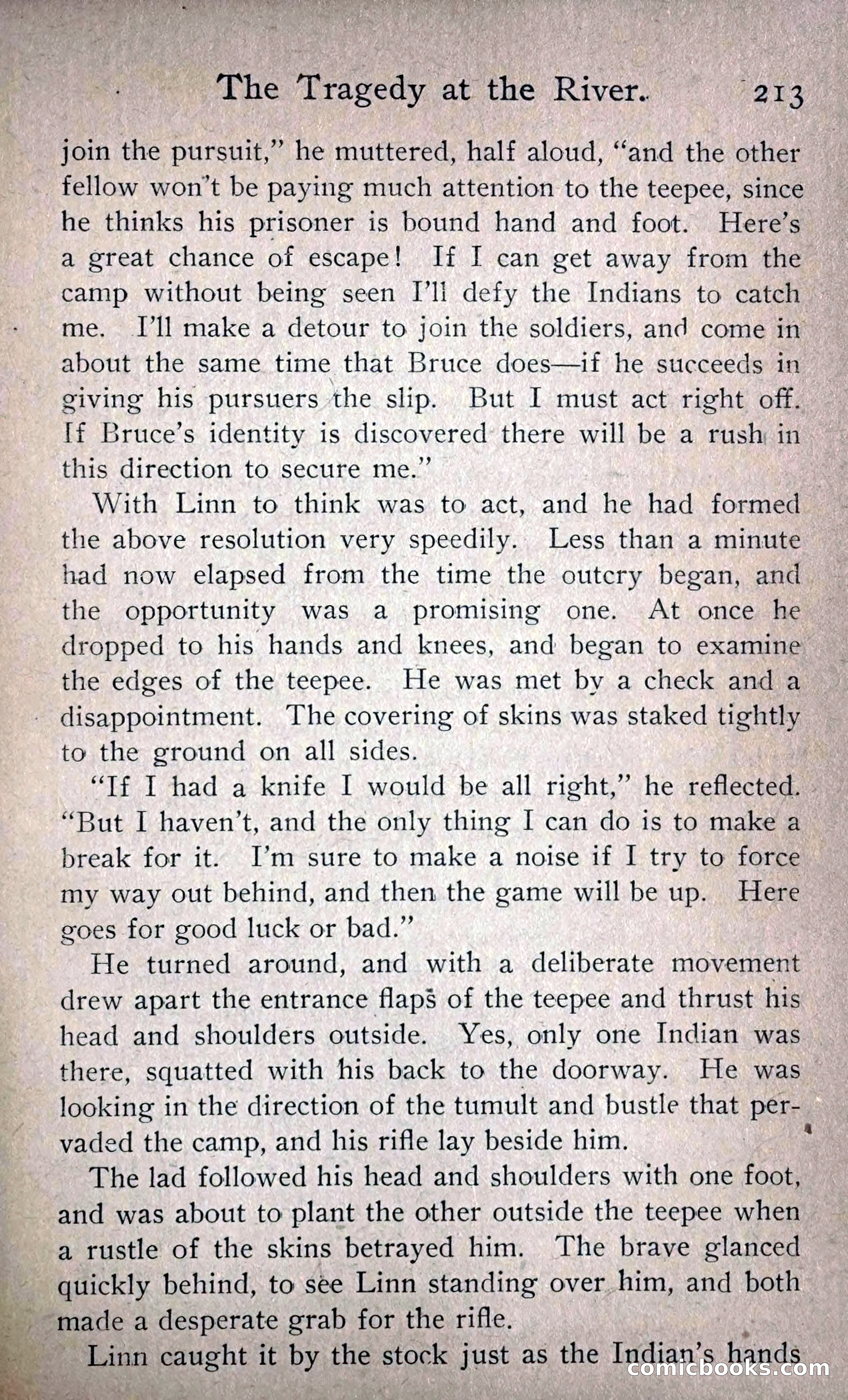 The Tragedy at the River. 213

join the pursuit," he muttered, half aloud, "and the other fellow won't be paying much attention to the teepee, since he thinks his prisoner is bound hand and foot. Here's a great chance of escape! If I can get away from the camp without being seen I'll defy the Indians to catch me. I'll make a detour to join the soldiers, and come in about the same time that Bruce does—if he succeeds in giving his pursuers the slip. But I must act right off. If Bruce's identity is discovered there will be a rush in this direction to secure me."

With Linn to think was to act, and he had formed the above resolution very speedily. Less than a minute had now elapsed from the time the outcry began, and the opportunity was a promising one. At once he dropped to his hands and knees, and began to examine the edges of the teepee. He was met by a check and a disappointment. The covering of skins was staked tightly to the ground on all sides.

"If I had a knife I would be all right," he reflected. "But I haven't, and the only thing I can do is to make a break for it. I'm sure to make a noise if I try to force my way out behind, and then the game will be up. Here goes for good luck or bad."

He turned around, and with a deliberate movement drew apart the entrance flaps of the teepee and thrust his head and shoulders outside. Yes, only one Indian was there, squatted with his back to the doorway. He was looking in the direction of the tumult and bustle that pervaded the camp, and his rifle lay beside him.

The lad followed his head and shoulders with one foot, and was about to plant the other outside the teepee when a rustle of the skins betrayed him. The brave glanced quickly behind, to see Linn standing over him, and both made a desperate grab for the rifle.

Linn caught it by the stock just as the Indian's hands

comicbooks.com